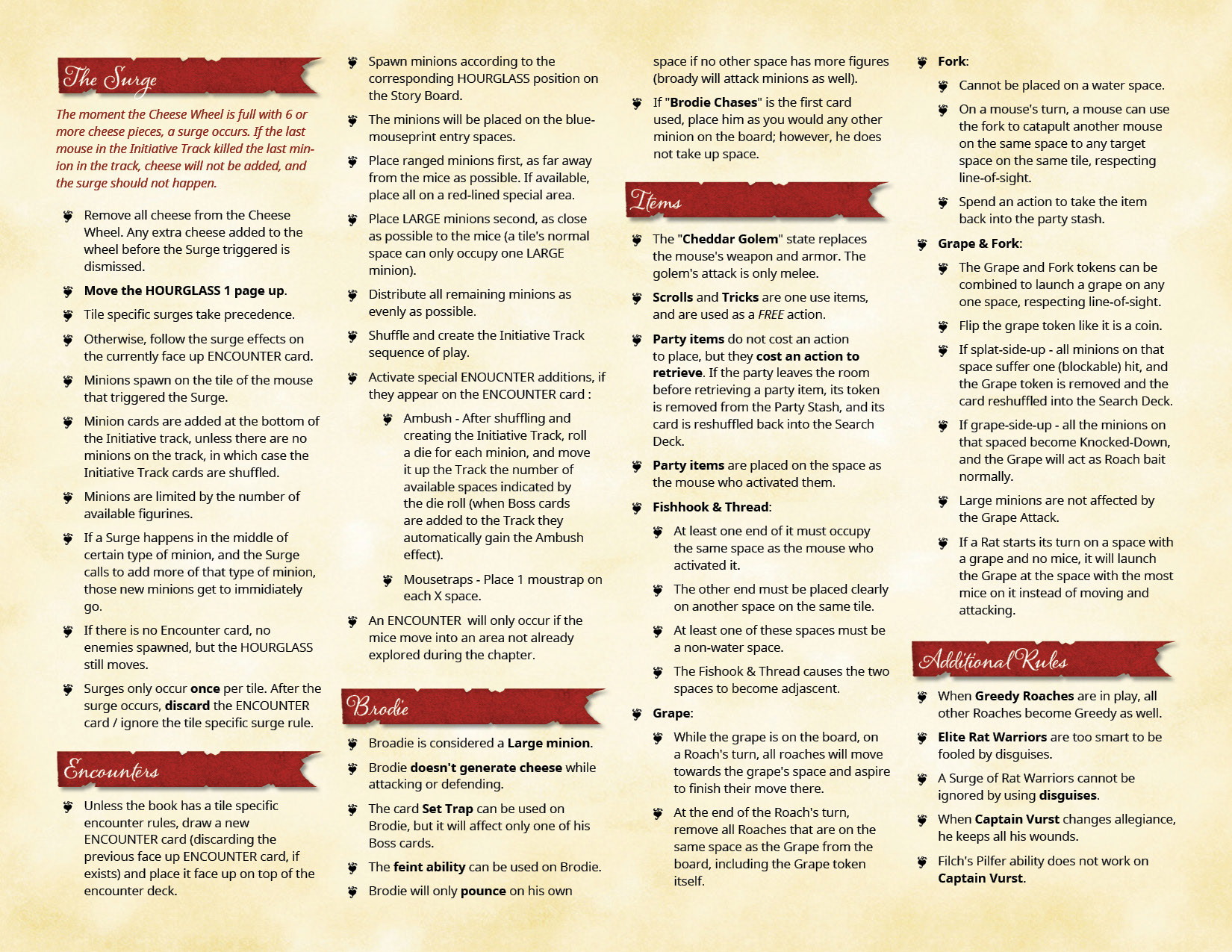 The Surge

The moment the Cheese Wheel is full with 6 or more cheese pieces, a surge occurs. If the last mouse in the Initiative Track killed the last minion in the track, cheese will not be added, and the surge should not happen.

Remove all cheese from the Cheese Wheel. Any extra cheese added to the wheel before the Surge triggered is dismissed.

Move the HOURGLASS 1 page up.

Tile specific surges take precedence.

Otherwise, follow the surge effects on the currently face up ENCOUNTER card.

Minions spawn on the tile of the mouse that triggered the Surge.

Minion cards are added at the bottom of the Initiative track, unless there are no minions on the track, in which case the Initiative Track cards are shuffled.

Minions are limited by the number of available figurines.

If a Surge happens in the middle of certain type of minion, and the Surge calls to add more of that type of minion, those new minions get to immidiately go.

If there is no Encounter card, no enemies spawned, but the HOURGLASS still moves.

Surges only occur once per tile. After the surge occurs, discard the ENCOUNTER card / ignore the tile specific surge rule.

Encounters

Unless the book has a tile specific encounter rules, draw a new ENCOUNTER card (discarding the previous face up ENCOUNTER card, if exists) and place it face up on top of the encounter deck.

Spawn minions according to the corresponding HOURGLASS position on the Story Board.

The minions will be placed on the blue-mouseprint entry spaces.

Place ranged minions first, as far away from the mice as possible. If available, place all on a red-lined special area.

Place LARGE minions second, as close as possible to the mice (a tile's normal space can only occupy one LARGE minion).

Distribute all remaining minions as evenly as possible.

Shuffle and create the Initiative Track sequence of play.

Activate special ENOUCNTER additions, if they appear on the ENCOUNTER card :

Ambush - After shuffling and creating the Initiative Track, roll a die for each minion, and move it up the Track the number of available spaces indicated by the die roll (when Boss cards are added to the Track they automatically gain the Ambush effect).

Mousetraps - Place 1 moustrap on each X space.

An ENCOUNTER will only occur if the mice move into an area not already explored during the chapter.

Brodie

Broadie is considered a Large minion.

Brodie doesn't generate cheese while attacking or defending.

The card Set Trap can be used on Brodie, but it will affect only one of his Boss cards.

The feint ability can be used on Brodie.

Brodie will only pounce on his own space if no other space has more figures (broady will attack minions as well).

If "Brodie Chases" is the first card used, place him as you would any other minion on the board; however, he does not take up space.

Items

The "Cheddar Golem" state replaces the mouse's weapon and armor. The golem's attack is only melee.

Scrolls and Tricks are one use items, and are used as a FREE action.

Party items do not cost an action to place, but they cost an action to retrieve. If the party leaves the room before retrieving a party item, its token is removed from the Party Stash, and its card is reshuffled back into the Search Deck.

Party items are placed on the space as the mouse who activated them.

Fishhook & Thread:

At least one end of it must occupy the same space as the mouse who activated it.

The other end must be placed clearly on another space on the same tile.

At least one of these spaces must be a non-water space.

The Fishook & Thread causes the two spaces to become adjascent.

Grape:

While the grape is on the board, on a Roach's turn, all roaches will move towards the grape's space and aspire to finish their move there.

At the end of the Roach's turn, remove all Roaches that are on the same space as the Grape from the board, including the Grape token itself.

Fork:

Cannot be placed on a water space.

On a mouse's turn, a mouse can use the fork to catapult another mouse on the same space to any target space on the same tile, respecting line-of-sight.

Spend an action to take the item back into the party stash.

Grape & Fork:

The Grape and Fork tokens can be combined to launch a grape on any one space, respecting line-of-sight.

Flip the grape token like it is a coin.

If splat-side-up - all minions on that space suffer one (blockable) hit, and the Grape token is removed and the card reshuffled into the Search Deck.

If grape-side-up - all the minions on that spaced become Knocked-Down, and the Grape will act as Roach bait normally.

Large minions are not affected by the Grape Attack.

If a Rat starts its turn on a space with a grape and no mice, it will launch the Grape at the space with the most mice on it instead of moving and attacking.

Additional Rules

When Greedy Roaches are in play, all other Roaches become Greedy as well.

Elite Rat Warriors are too smart to be fooled by disguises.

A Surge of Rat Warriors cannot be ignored by using disguises.

When Captain Vurst changes allegiance, he keeps all his wounds.

Filch's Pilfer ability does not work on Captain Vurst.